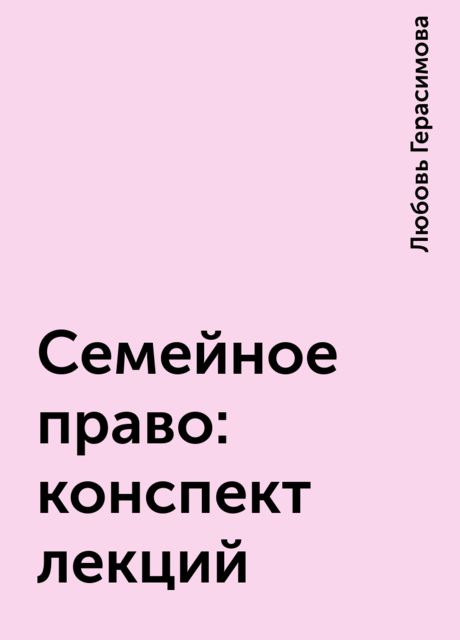 Любовь Герасимова

Семейное право: конспект лекций